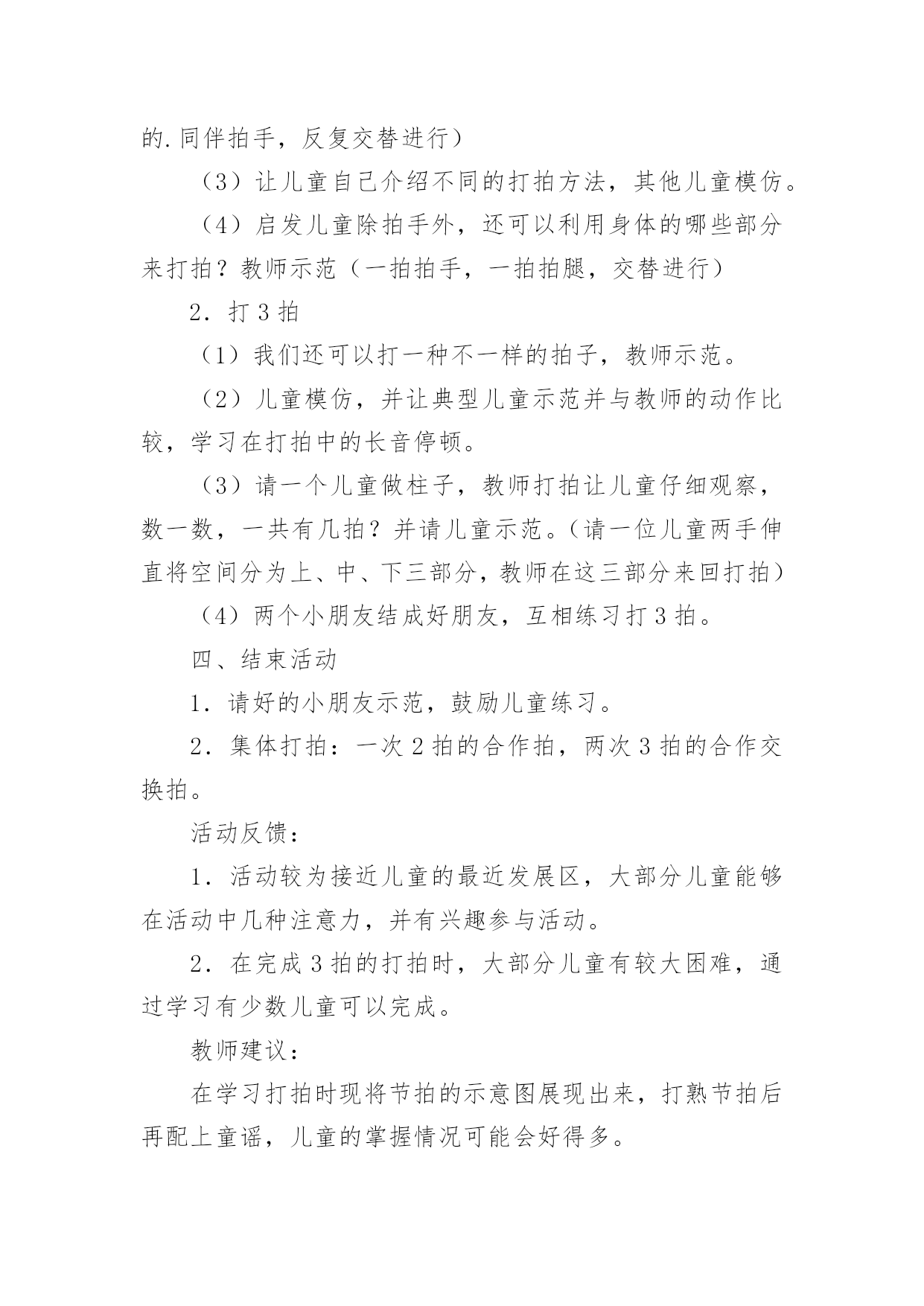 的.同伴拍手，反复交替进行）

（3）让儿童自己介绍不同的打拍方法，其他儿童模仿。

（4）启发儿童除拍手外，还可以利用身体的哪些部分来打拍？教师示范（一拍拍手，一拍拍腿，交替进行）

2．打 3 拍

（1）我们还可以打一种不一样的拍子，教师示范。

（2）儿童模仿，并让典型儿童示范并与教师的动作比较，学习在打拍中的长音停顿。

（3）请一个儿童做柱子，教师打拍让儿童仔细观察，数一数，一共有几拍？并请儿童示范。（请一位儿童两手伸直将空间分为上、中、下三部分，教师在这三部分来回打拍）

（4）两个小朋友结成好朋友，互相练习打 3 拍。

四、结束活动

1．请好的小朋友示范，鼓励儿童练习。

2．集体打拍：一次 2 拍的合作拍，两次 3 拍的合作交换拍。

活动反馈：

1．活动较为接近儿童的最近发展区，大部分儿童能够在活动中几种注意力，并有兴趣参与活动。

2．在完成 3 拍的打拍时，大部分儿童有较大困难，通过学习有少数儿童可以完成。

教师建议：

在学习打拍时现将节拍的示意图展现出来，打熟节拍后再配上童谣，儿童的掌握情况可能会好得多。